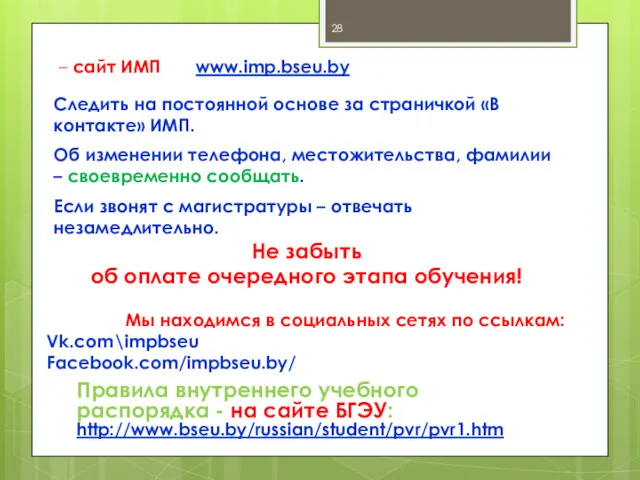 28

– сайт ИМП www.imp.bseu.by

Следить на постоянной основе за страничкой «В контакте» ИМП.

Об изменении телефона, местожительства, фамилии – своевременно сообщать.

Если звонят с магистратуры – отвечать незамедлительно.

Не забыть
об оплате очередного этапа обучения!

Мы находимся в социальных сетях по ссылкам:
Vk.com\impbseu
Facebook.com/impbseu.by/

Правила внутреннего учебного распорядка - на сайте БГЭУ:
http://www.bseu.by/russian/student/pvr/pvr1.htm